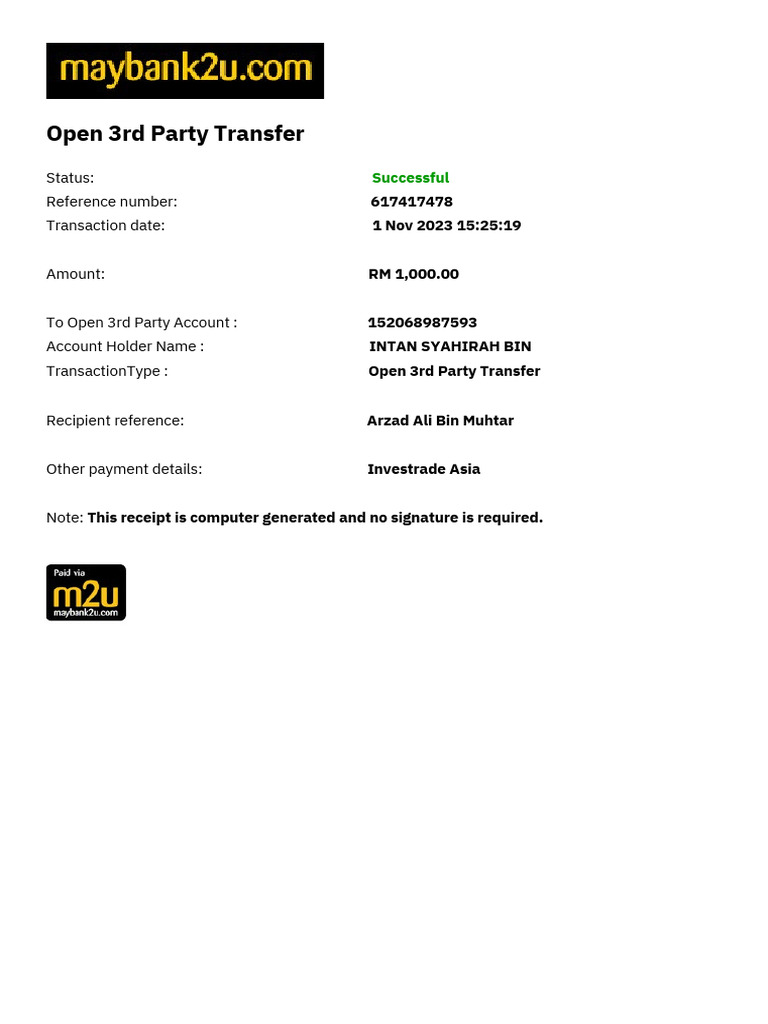 maybank2u.com

Open 3rd Party Transfer

Status: Successful
Reference number: 617417478
Transaction date: 1 Nov 2023 15:25:19

Amount: RM 1,000.00

To Open 3rd Party Account : 152068987593
Account Holder Name : INTAN SYAHIRAH BIN
TransactionType : Open 3rd Party Transfer

Recipient reference: Arzad Ali Bin Muhtar

Other payment details: Investrade Asia

Note: This receipt is computer generated and no signature is required.

Paid via
m2u
maybank2u.com